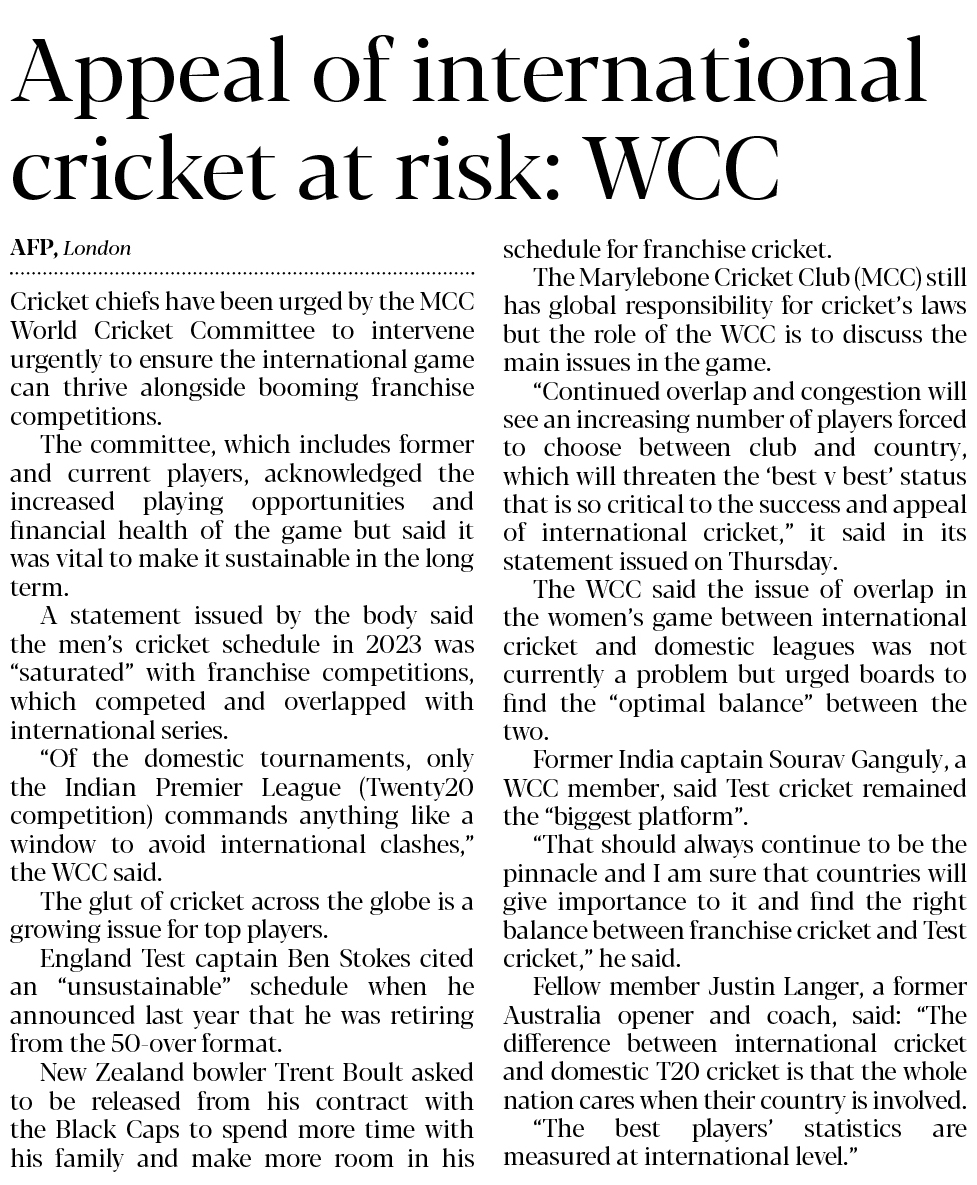 Appeal of international cricket at risk: WCC

AFP, London

Cricket chiefs have been urged by the MCC World Cricket Committee to intervene urgently to ensure the international game can thrive alongside booming franchise competitions.

The committee, which includes former and current players, acknowledged the increased playing opportunities and financial health of the game but said it was vital to make it sustainable in the long term.

A statement issued by the body said the men's cricket schedule in 2023 was "saturated" with franchise competitions, which competed and overlapped with international series.

"Of the domestic tournaments, only the Indian Premier League (Twenty20 competition) commands anything like a window to avoid international clashes," the WCC said.

The glut of cricket across the globe is a growing issue for top players.

England Test captain Ben Stokes cited an "unsustainable" schedule when he announced last year that he was retiring from the 50-over format.

New Zealand bowler Trent Boult asked to be released from his contract with the Black Caps to spend more time with his family and make more room in his schedule for franchise cricket.

The Marylebone Cricket Club (MCC) still has global responsibility for cricket's laws but the role of the WCC is to discuss the main issues in the game.

"Continued overlap and congestion will see an increasing number of players forced to choose between club and country, which will threaten the 'best v best' status that is so critical to the success and appeal of international cricket," it said in its statement issued on Thursday.

The WCC said the issue of overlap in the women's game between international cricket and domestic leagues was not currently a problem but urged boards to find the "optimal balance" between the two.

Former India captain Sourav Ganguly, a WCC member, said Test cricket remained the "biggest platform".

"That should always continue to be the pinnacle and I am sure that countries will give importance to it and find the right balance between franchise cricket and Test cricket," he said.

Fellow member Justin Langer, a former Australia opener and coach, said: "The difference between international cricket and domestic T20 cricket is that the whole nation cares when their country is involved.

"The best players' statistics are measured at international level."